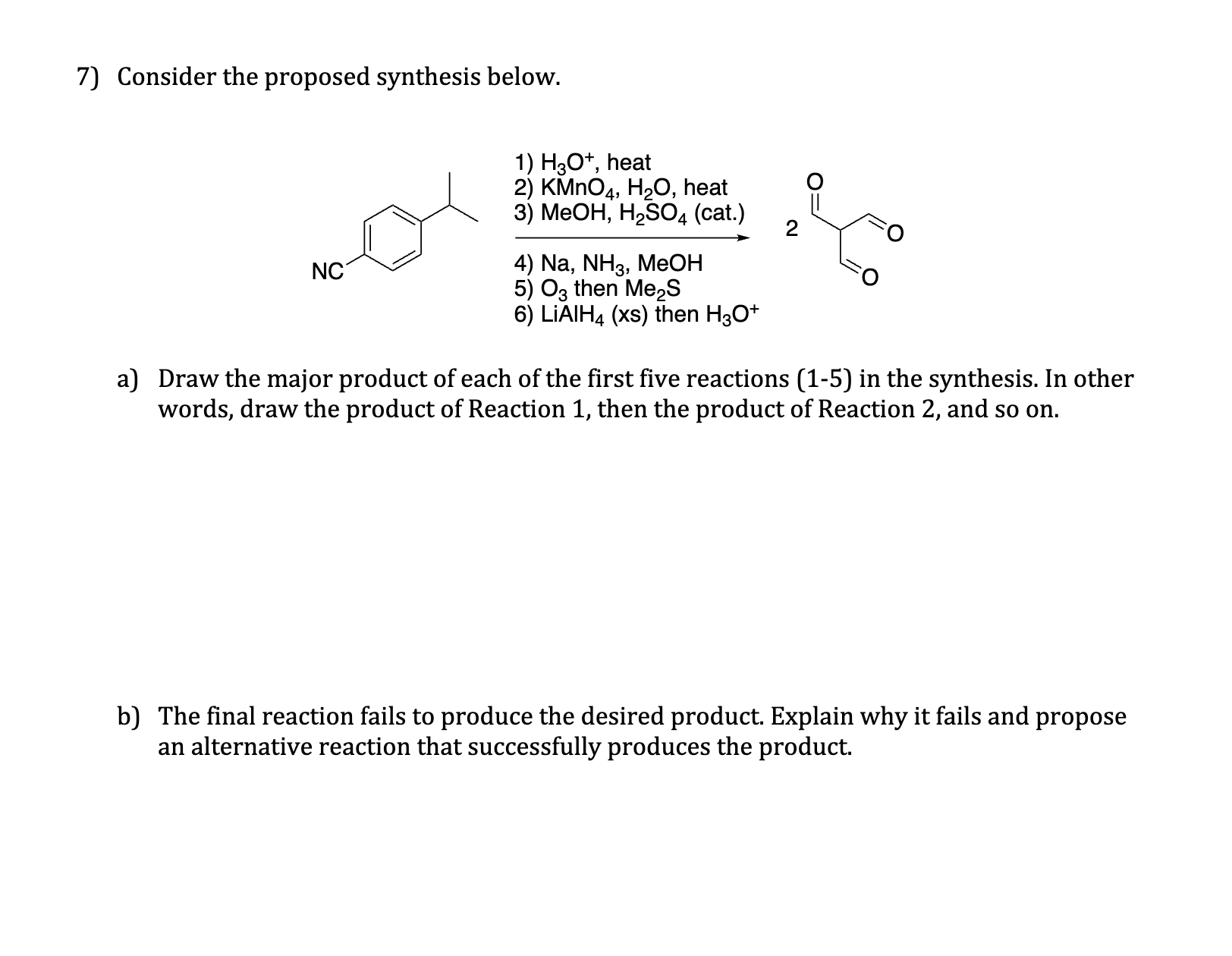 7) Consider the proposed synthesis below.

NC

1) $H_3O^+$, heat
2) $KMnO_4$, $H_2O$, heat
3) MeOH, $H_2SO_4$ (cat.)

4) Na, $NH_3$, MeOH
5) $O_3$ then $Me_2S$
6) $LiAlH_4$ (xs) then $H_3O^+$

2

O

O

O

a) Draw the major product of each of the first five reactions (1-5) in the synthesis. In other words, draw the product of Reaction 1, then the product of Reaction 2, and so on.

b) The final reaction fails to produce the desired product. Explain why it fails and propose an alternative reaction that successfully produces the product.